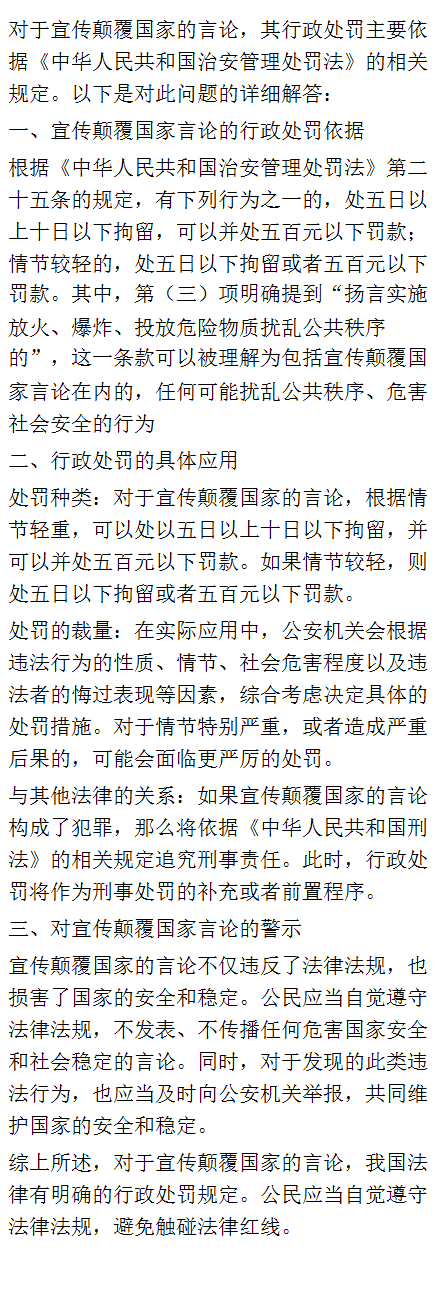 对于宣传颠覆国家的言论，其行政处罚主要依据《中华人民共和国治安管理处罚法》的相关规定。以下是对此问题的详细解答：

一、宣传颠覆国家言论的行政处罚依据

根据《中华人民共和国治安管理处罚法》第二十五条的规定，有下列行为之一的，处五日以上十日以下拘留，可以并处五百元以下罚款；情节较轻的，处五日以下拘留或者五百元以下罚款。其中，第（三）项明确提到“扬言实施放火、爆炸、投放危险物质扰乱公共秩序的”，这一条款可以被理解为包括宣传颠覆国家言论在内的，任何可能扰乱公共秩序、危害社会安全的行为

二、行政处罚的具体应用

处罚种类：对于宣传颠覆国家的言论，根据情节轻重，可以处以五日以上十日以下拘留，并可以并处五百元以下罚款。如果情节较轻，则处五日以下拘留或者五百元以下罚款。

处罚的裁量：在实际应用中，公安机关会根据违法行为的性质、情节、社会危害程度以及违法者的悔过表现等因素，综合考虑决定具体的处罚措施。对于情节特别严重，或者造成严重后果的，可能会面临更严厉的处罚。

与其他法律的关系：如果宣传颠覆国家的言论构成了犯罪，那么将依据《中华人民共和国刑法》的相关规定追究刑事责任。此时，行政处罚将作为刑事处罚的补充或者前置程序。

三、对宣传颠覆国家言论的警示

宣传颠覆国家的言论不仅违反了法律法规，也损害了国家的安全和稳定。公民应当自觉遵守法律法规，不发表、不传播任何危害国家安全和社会稳定的言论。同时，对于发现的此类违法行为，也应当及时向公安机关举报，共同维护国家的安全和稳定。

综上所述，对于宣传颠覆国家的言论，我国法律有明确的行政处罚规定。公民应当自觉遵守法律法规，避免触碰法律红线。